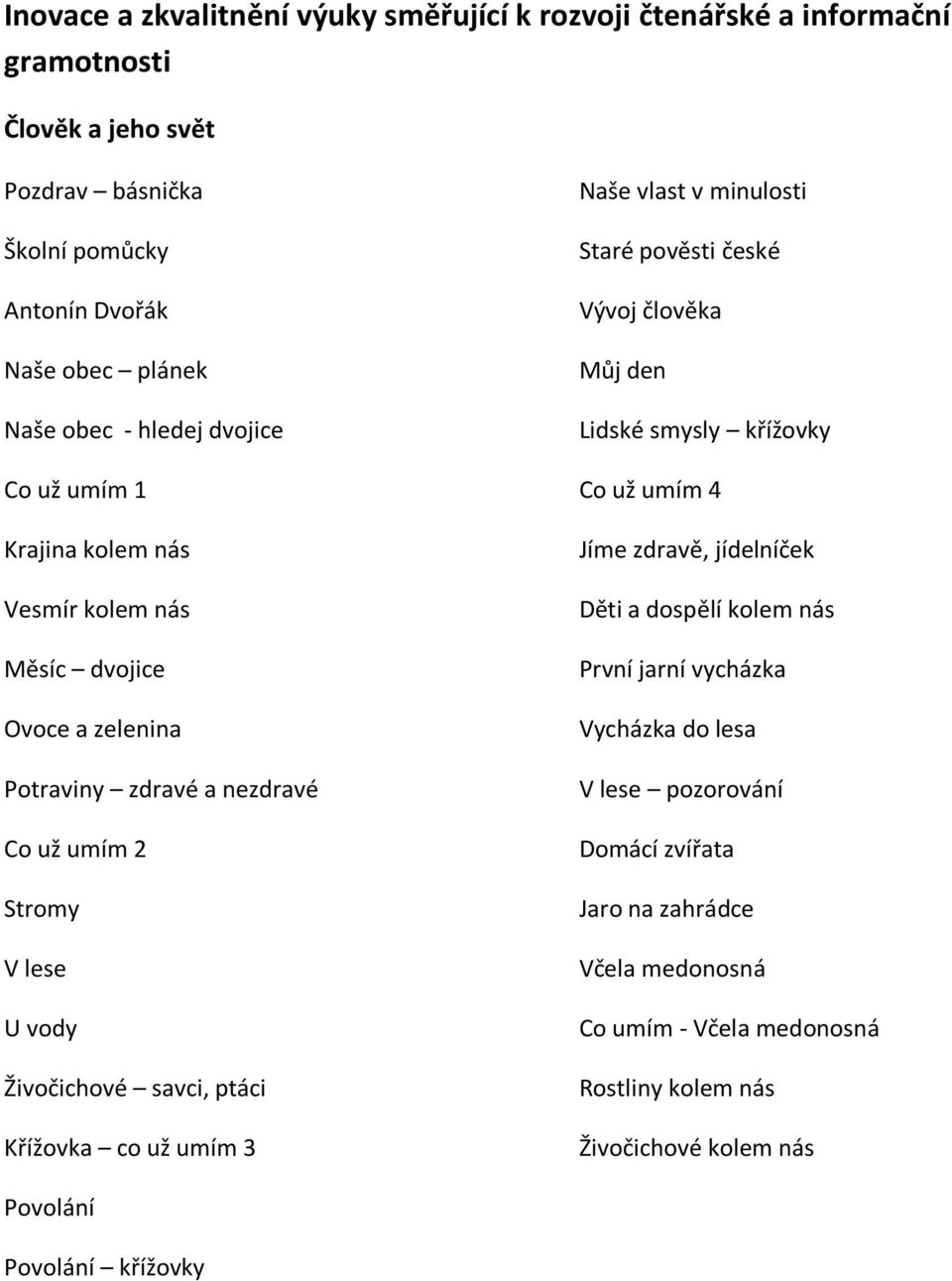 Inovace a zkvalitnění výuky směřující k rozvoji čtenářské a informační gramotnosti

Člověk a jeho svět

Pozdrav – básnička

Školní pomůcky

Antonín Dvořák

Naše obec – plánek

Naše obec - hledej dvojice

Co už umím 1

Krajina kolem nás

Vesmír kolem nás

Měsíc – dvojice

Ovoce a zelenina

Potraviny – zdravé a nezdravé

Co už umím 2

Stromy

V lese

U vody

Živočichové – savci, ptáci

Křížovka – co už umím 3

Povolání

Povolání – křížovky

Naše vlast v minulosti

Staré pověsti české

Vývoj člověka

Můj den

Lidské smysly – křížovky

Co už umím 4

Jíme zdravě, jídelníček

Děti a dospělí kolem nás

První jarní vycházka

Vycházka do lesa

V lese – pozorování

Domácí zvířata

Jaro na zahrádce

Včela medonosná

Co umím - Včela medonosná

Rostliny kolem nás

Živočichové kolem nás